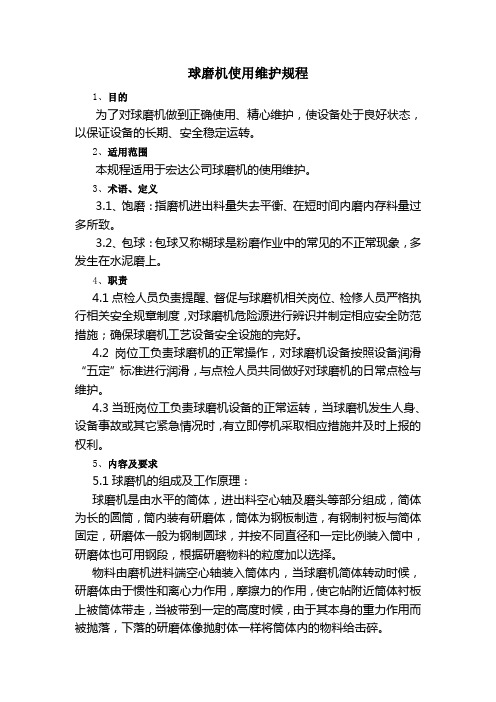 球磨机使用维护规程

1、目的

为了对球磨机做到正确使用、精心维护，使设备处于良好状态，以保证设备的长期、安全稳定运转。

2、适用范围

本规程适用于宏达公司球磨机的使用维护。

3、术语、定义

3.1、饱磨：指磨机进出料量失去平衡、在短时间内磨内存料量过多所致。

3.2、包球：包球又称糊球是粉磨作业中的常见的不正常现象，多发生在水泥磨上。

4、职责

4.1 点检人员负责提醒、督促与球磨机相关岗位、检修人员严格执行相关安全规章制度，对球磨机危险源进行辨识并制定相应安全防范措施；确保球磨机工艺设备安全设施的完好。

4.2 岗位工负责球磨机的正常操作，对球磨机设备按照设备润滑“五定”标准进行润滑，与点检人员共同做好对球磨机的日常点检与维护。

4.3 当班岗位工负责球磨机设备的正常运转，当球磨机发生人身、设备事故或其它紧急情况时，有立即停机采取相应措施并及时上报的权利。

5、内容及要求

5.1 球磨机的组成及工作原理：

球磨机是由水平的筒体，进出料空心轴及磨头等部分组成，筒体为长的圆筒，筒内装有研磨体，筒体为钢板制造，有钢制衬板与筒体固定，研磨体一般为钢制圆球，并按不同直径和一定比例装入筒中，研磨体也可用钢段，根据研磨物料的粒度加以选择。

物料由磨机进料端空心轴装入筒体内，当球磨机筒体转动时候，研磨体由于惯性和离心力作用，摩擦力的作用，使它帖附近筒体衬板上被筒体带走，当被带到一定的高度时候，由于其本身的重力作用而被抛落，下落的研磨体像抛射体一样将筒体内的物料给击碎。